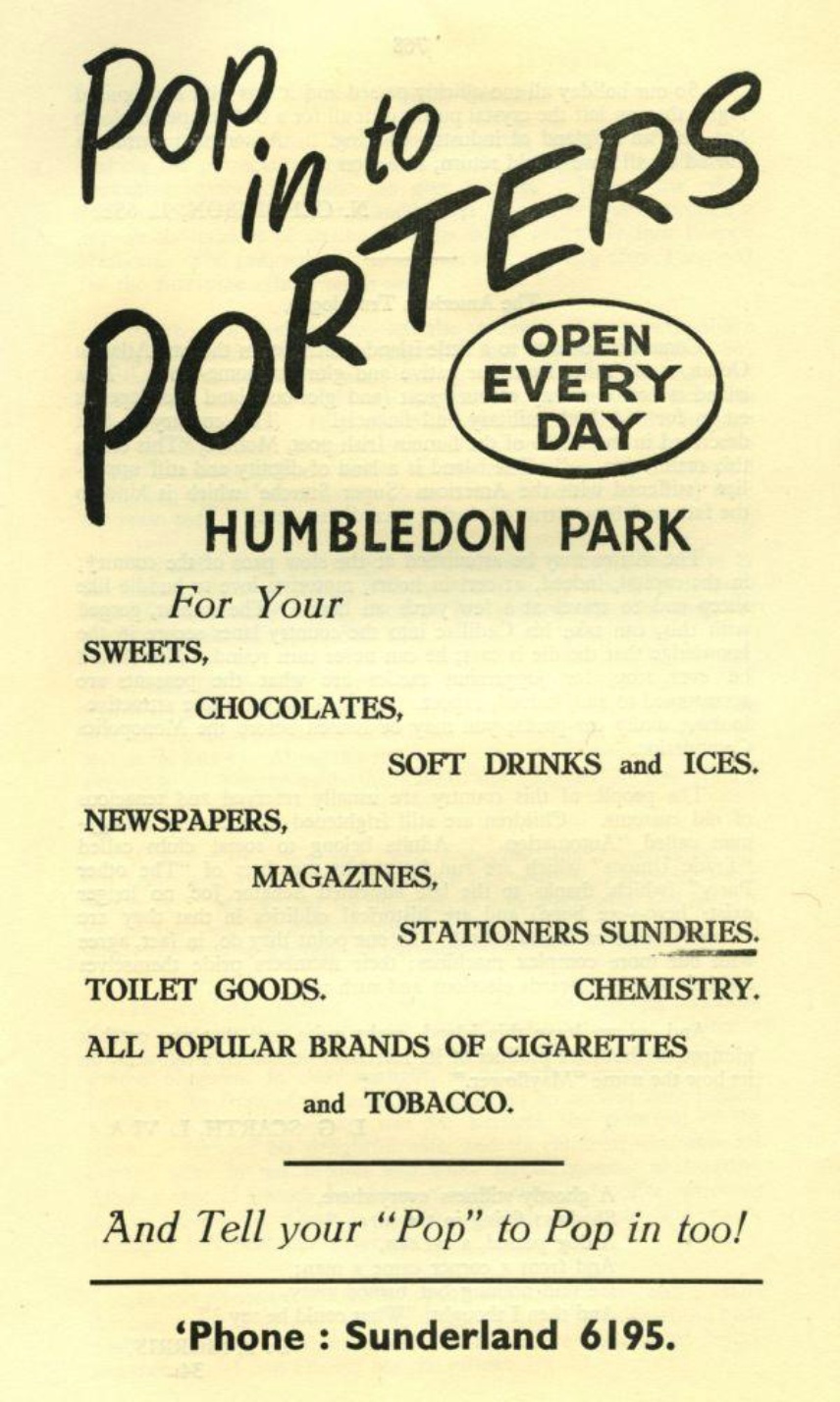 Pop in to PORTERS

OPEN EVERY DAY

HUMBLEDON PARK

For Your

SWEETS,

CHOCOLATES,

SOFT DRINKS and ICES.

NEWSPAPERS,

MAGAZINES,

STATIONERS SUNDRIES.

TOILET GOODS.

CHEMISTRY.

ALL POPULAR BRANDS OF CIGARETTES

and TOBACCO.

And Tell your "Pop" to Pop in too!

'Phone : Sunderland 6195.